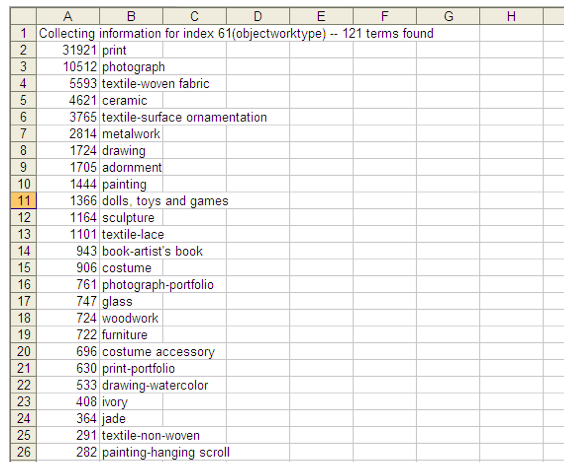 |   | A | B | C | D | E | F | G | H |
|---|---|---|---|---|---|---|---|---|
| 1 | Collecting information for index 61(objectworktype) -- 121 terms found | | | | | | | |
| 2 | 31921 | print | | | | | | |
| 3 | 10512 | photograph | | | | | | |
| 4 | 5593 | textile-woven fabric | | | | | | |
| 5 | 4621 | ceramic | | | | | | |
| 6 | 3765 | textile-surface ornamentation | | | | | | |
| 7 | 2814 | metalwork | | | | | | |
| 8 | 1724 | drawing | | | | | | |
| 9 | 1705 | adornment | | | | | | |
| 10 | 1444 | painting | | | | | | |
| 11 | 1366 | dolls, toys and games | | | | | | |
| 12 | 1164 | sculpture | | | | | | |
| 13 | 1101 | textile-lace | | | | | | |
| 14 | 943 | book-artist's book | | | | | | |
| 15 | 906 | costume | | | | | | |
| 16 | 761 | photograph-portfolio | | | | | | |
| 17 | 747 | glass | | | | | | |
| 18 | 724 | woodwork | | | | | | |
| 19 | 722 | furniture | | | | | | |
| 20 | 696 | costume accessory | | | | | | |
| 21 | 630 | print-portfolio | | | | | | |
| 22 | 533 | drawing-watercolor | | | | | | |
| 23 | 408 | ivory | | | | | | |
| 24 | 364 | jade | | | | | | |
| 25 | 291 | textile-non-woven | | | | | | |
| 26 | 282 | painting-hanging scroll | | | | | | |